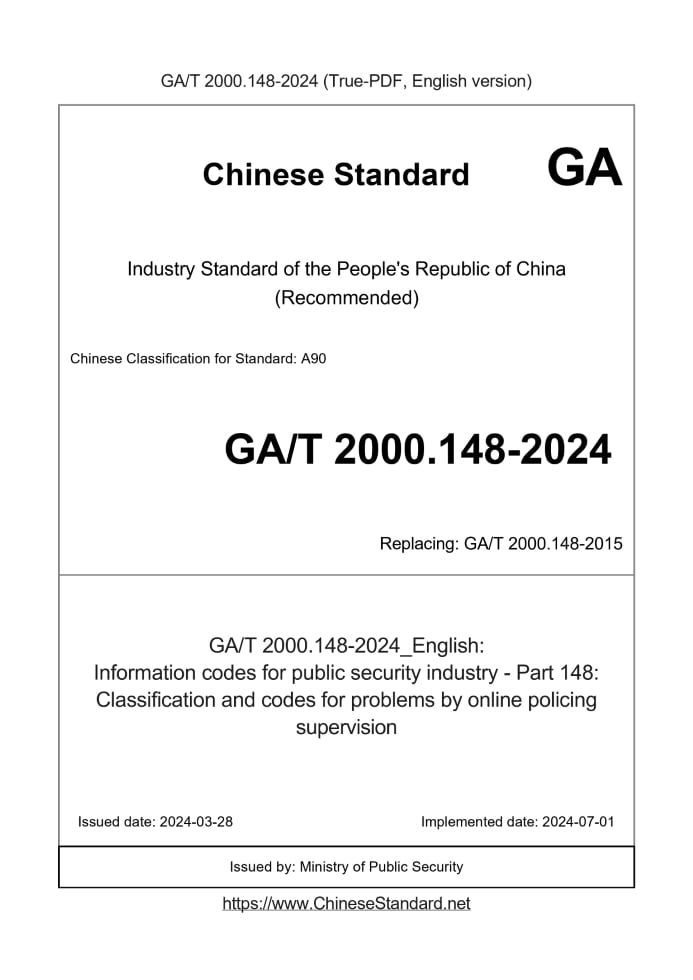 GA/T 2000.148-2024 (True-PDF, English version)

Chinese Standard GA

Industry Standard of the People's Republic of China
(Recommended)

Chinese Classification for Standard: A90

GA/T 2000.148-2024

Replacing: GA/T 2000.148-2015

GA/T 2000.148-2024_English:
Information codes for public security industry - Part 148: Classification and codes for problems by online policing supervision

Issued date: 2024-03-28

Implemented date: 2024-07-01

Issued by: Ministry of Public Security

https://www.ChineseStandard.net